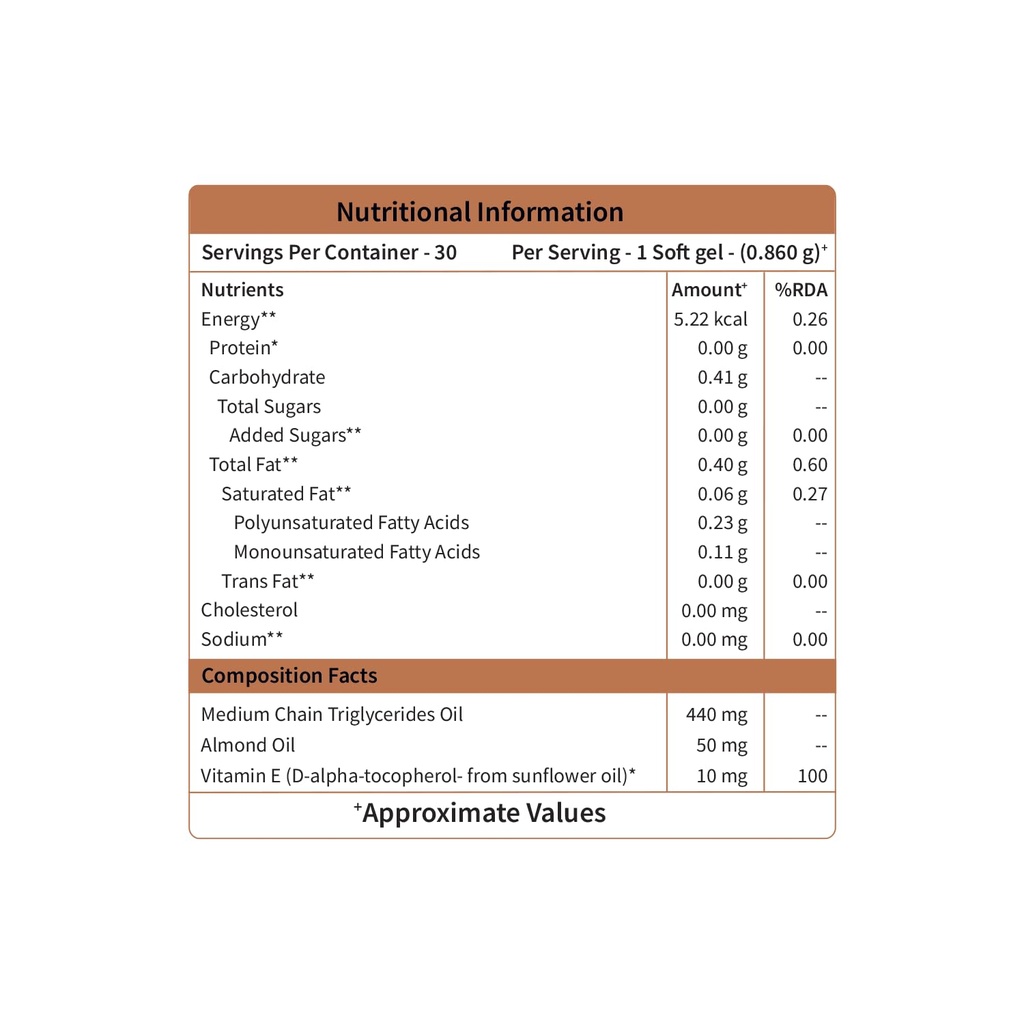 Nutritional Information

Servings Per Container - 30 Per Serving - 1 Soft gel - (0.860 g)$^{+}$

| Nutrients | Amount$^{+}$ | %RDA |
|---|---|---|
| Energy** | 5.22 kcal | 0.26 |
| Protein* | 0.00 g | 0.00 |
| Carbohydrate | 0.41 g | -- |
| Total Sugars | 0.00 g | -- |
| Added Sugars** | 0.00 g | 0.00 |
| Total Fat** | 0.40 g | 0.60 |
| Saturated Fat** | 0.06 g | 0.27 |
| Polyunsaturated Fatty Acids | 0.23 g | -- |
| Monounsaturated Fatty Acids | 0.11 g | -- |
| Trans Fat** | 0.00 g | 0.00 |
| Cholesterol | 0.00 mg | -- |
| Sodium** | 0.00 mg | 0.00 |
| Composition Facts | | |
| Medium Chain Triglycerides Oil | 440 mg | -- |
| Almond Oil | 50 mg | -- |
| Vitamin E (D-alpha-tocopherol- from sunflower oil)* | 10 mg | 100 |

$^{+}$Approximate Values